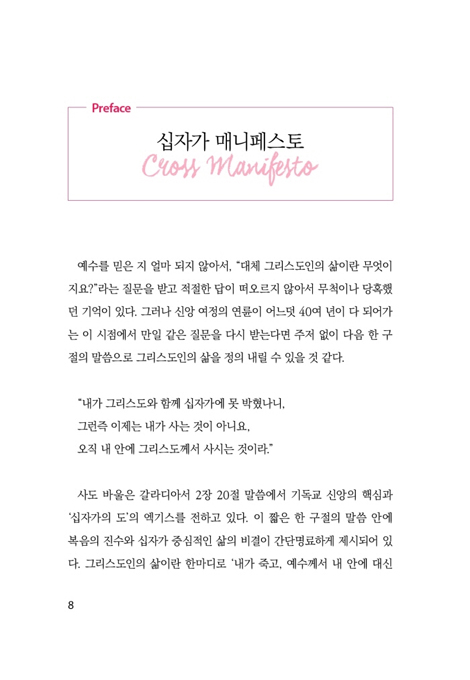 Preface

십자가 매니페스토
Cross Manifesto

예수를 믿은 지 얼마 되지 않아서, "대체 그리스도인의 삶이란 무엇이지요?"라는 질문을 받고 적절한 답이 떠오르지 않아서 무척이나 당혹했던 기억이 있다. 그러나 신앙 여정의 연륜이 어느덧 40여 년이 다 되어가는 이 시점에서 만일 같은 질문을 다시 받는다면 주저 없이 다음 한 구절의 말씀으로 그리스도인의 삶을 정의 내릴 수 있을 것 같다.

"내가 그리스도와 함께 십자가에 못 박혔나니,
그런즉 이제는 내가 사는 것이 아니요,
오직 내 안에 그리스도께서 사시는 것이라."

사도 바울은 갈라디아서 2장 20절 말씀에서 기독교 신앙의 핵심과 '십자가의 도'의 엑기스를 전하고 있다. 이 짧은 한 구절의 말씀 안에 복음의 진수와 십자가 중심적인 삶의 비결이 간단명료하게 제시되어 있다. 그리스도인의 삶이란 한마디로 '내가 죽고, 예수께서 내 안에 대신

8